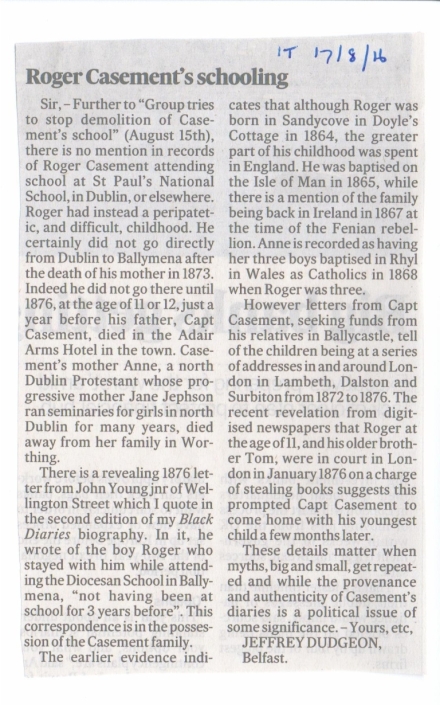 IT 17/8/16

Roger Casement's schooling

Sir, - Further to "Group tries to stop demolition of Casement's school" (August 15th), there is no mention in records of Roger Casement attending school at St Paul's National School, in Dublin, or elsewhere. Roger had instead a peripatetic, and difficult, childhood. He certainly did not go directly from Dublin to Ballymena after the death of his mother in 1873. Indeed he did not go there until 1876, at the age of 11 or 12, just a year before his father, Capt Casement, died in the Adair Arms Hotel in the town. Casement's mother Anne, a north Dublin Protestant whose progressive mother Jane Jephson ran seminaries for girls in north Dublin for many years, died away from her family in Worthing.

There is a revealing 1876 letter from John Young jnr of Wellington Street which I quote in the second edition of my Black Diaries biography. In it, he wrote of the boy Roger who stayed with him while attending the Diocesan School in Ballymena, "not having been at school for 3 years before". This correspondence is in the possession of the Casement family.

The earlier evidence indicates that although Roger was born in Sandycove in Doyle's Cottage in 1864, the greater part of his childhood was spent in England. He was baptised on the Isle of Man in 1865, while there is a mention of the family being back in Ireland in 1867 at the time of the Fenian rebellion. Anne is recorded as having her three boys baptised in Rhyl in Wales as Catholics in 1868 when Roger was three.

However letters from Capt Casement, seeking funds from his relatives in Ballycastle, tell of the children being at a series of addresses in and around London in Lambeth, Dalston and Surbiton from 1872 to 1876. The recent revelation from digitised newspapers that Roger at the age of 11, and his older brother Tom, were in court in London in January 1876 on a charge of stealing books suggests this prompted Capt Casement to come home with his youngest child a few months later.

These details matter when myths, big and small, get repeated and while the provenance and authenticity of Casement's diaries is a political issue of some significance. - Yours, etc,

JEFFREY DUDGEON,
Belfast.